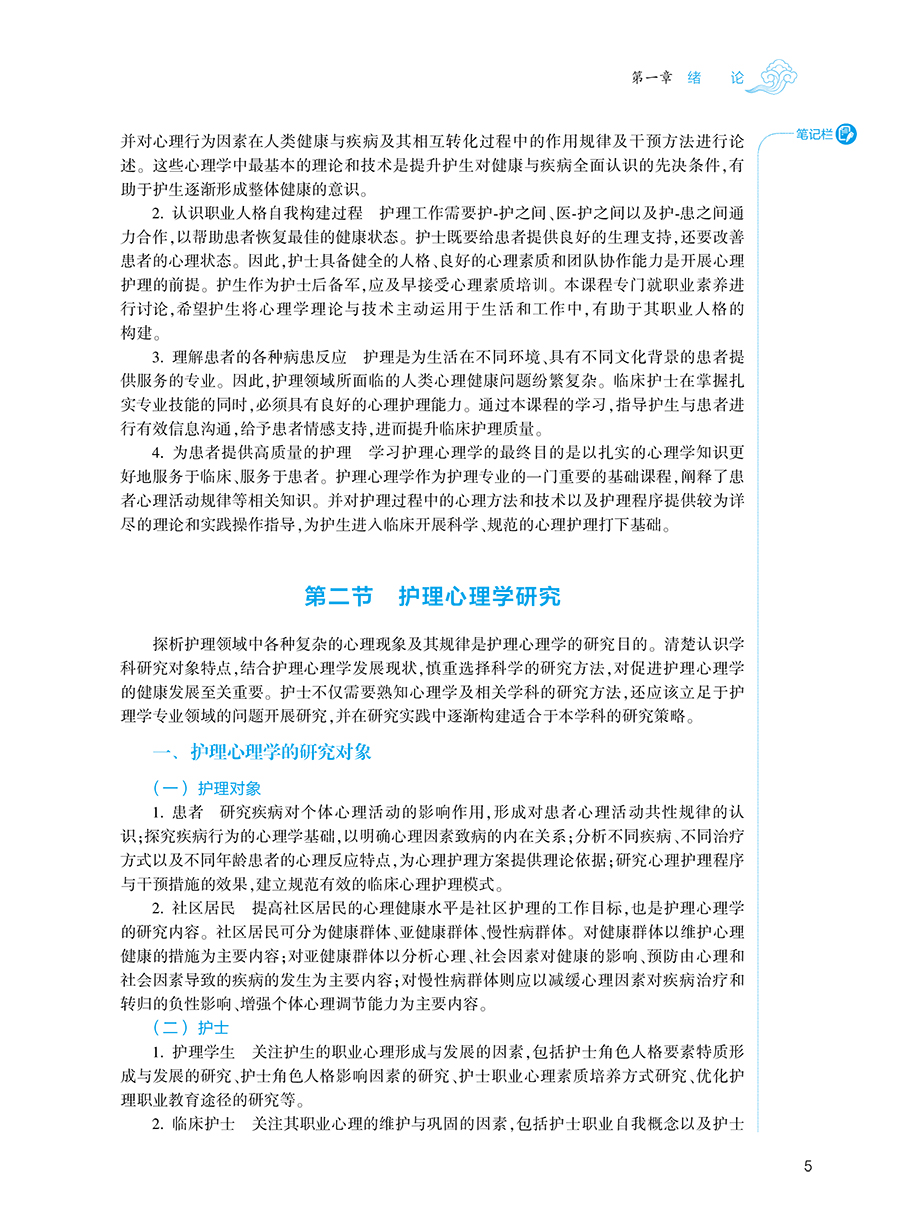 第一章 绪 论

笔记栏

并对心理行为因素在人类健康与疾病及其相互转化过程中的作用规律及干预方法进行论述。这些心理学中最基本的理论和技术是提升护生对健康与疾病全面认识的先决条件，有助于护生逐渐形成整体健康的意识。

2. 认识职业人格自我构建过程 护理工作需要护-护之间、医-护之间以及护-患之间通力合作，以帮助患者恢复最佳的健康状态。护士既要给患者提供良好的生理支持，还要改善患者的心理状态。因此，护士具备健全的人格、良好的心理素质和团队协作能力是开展心理护理的前提。护生作为护士后备军，应及早接受心理素质培训。本课程专门就职业素养进行讨论，希望护生将心理学理论与技术主动运用于生活和工作中，有助于其职业人格的构建。

3. 理解患者的各种病患反应 护理是为生活在不同环境、具有不同文化背景的患者提供服务的专业。因此，护理领域所面临的人类心理健康问题纷繁复杂。临床护士在掌握扎实专业技能的同时，必须具有良好的心理护理能力。通过本课程的学习，指导护生与患者进行有效信息沟通，给予患者情感支持，进而提升临床护理质量。

4. 为患者提供高质量的护理 学习护理心理学的最终目的是以扎实的心理学知识更好地服务于临床、服务于患者。护理心理学作为护理专业的一门重要的基础课程，阐释了患者心理活动规律等相关知识。并对护理过程中的心理方法和技术以及护理程序提供较为详尽的理论和实践操作指导，为护生进入临床开展科学、规范的心理护理打下基础。

第二节 护理心理学研究

探析护理领域中各种复杂的心理现象及其规律是护理心理学的研究目的。清楚认识学科研究对象特点，结合护理心理学发展现状，慎重选择科学的研究方法，对促进护理心理学的健康发展至关重要。护士不仅需要熟知心理学及相关学科的研究方法，还应该立足于护理学专业领域的问题开展研究，并在研究实践中逐渐构建适合于本学科的研究策略。

一、护理心理学的研究对象

（一）护理对象

1. 患者 研究疾病对个体心理活动的影响作用，形成对患者心理活动共性规律的认识；探究疾病行为的心理学基础，以明确心理因素致病的内在关系；分析不同疾病、不同治疗方式以及不同年龄患者的心理反应特点，为心理护理方案提供理论依据；研究心理护理程序与干预措施的效果，建立规范有效的临床心理护理模式。

2. 社区居民 提高社区居民的心理健康水平是社区护理的工作目标，也是护理心理学的研究内容。社区居民可分为健康群体、亚健康群体、慢性病群体。对健康群体以维护心理健康的措施为主要内容；对亚健康群体以分析心理、社会因素对健康的影响、预防由心理和社会因素导致的疾病的发生为主要内容；对慢性病群体则应以减缓心理因素对疾病治疗和转归的负性影响、增强个体心理调节能力为主要内容。

（二）护士

1. 护理学生 关注护生的职业心理形成与发展的因素，包括护士角色人格要素特质形成与发展的研究、护士角色人格影响因素的研究、护士职业心理素质培养方式研究、优化护理职业教育途径的研究等。

2. 临床护士 关注其职业心理的维护与巩固的因素，包括护士职业自我概念以及护士

5